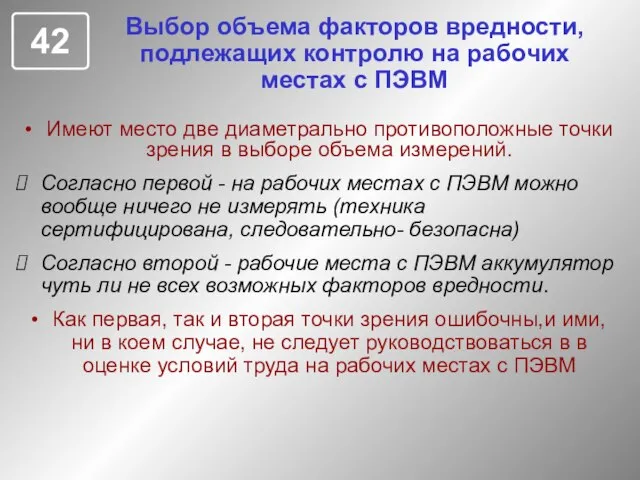 42

Выбор объема факторов вредности, подлежащих контролю на рабочих местах с ПЭВМ

• Имеют место две диаметрально противоположные точки зрения в выборе объема измерений.

Согласно первой - на рабочих местах с ПЭВМ можно вообще ничего не измерять (техника сертифицирована, следовательно- безопасна)

Согласно второй - рабочие места с ПЭВМ аккумулятор чуть ли не всех возможных факторов вредности.

• Как первая, так и вторая точки зрения ошибочны,и ими, ни в коем случае, не следует руководствоваться в в оценке условий труда на рабочих местах с ПЭВМ